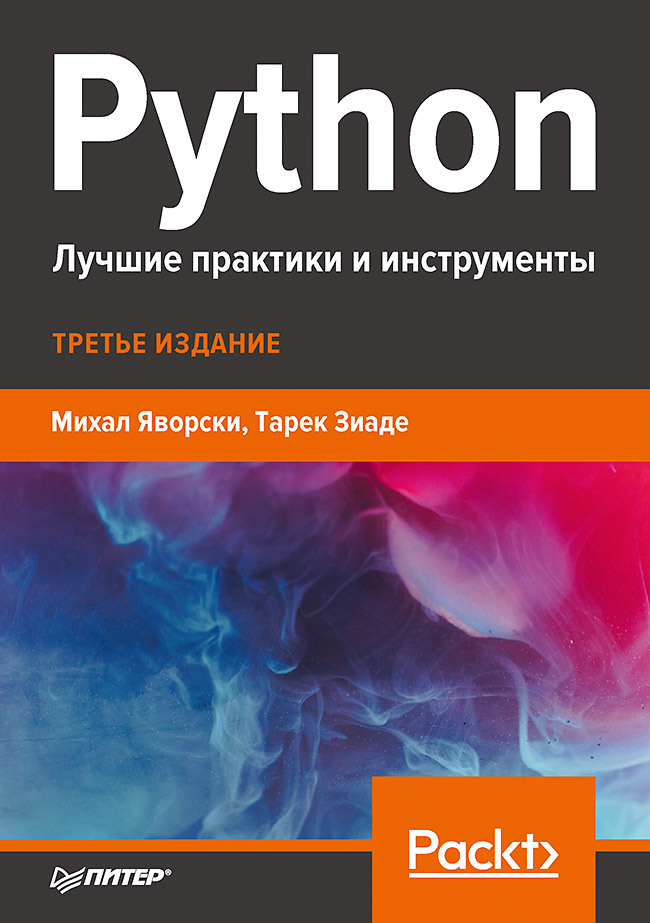 Python

Лучшие практики и инструменты

ТРЕТЬЕ ИЗДАНИЕ

Михал Яворски, Тарек Зиаде

Packt>

ПИТЕР®